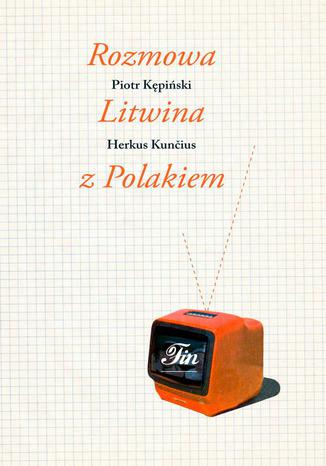 Rozmowa

Piotr Kępiński

Litwina

Herkus Kunčius

z Polakiem

Fin